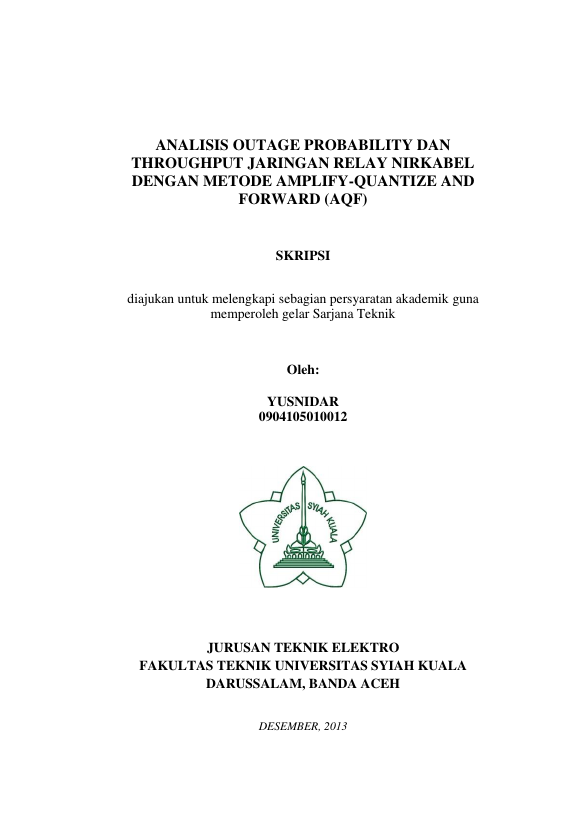 ANALISIS OUTAGE PROBABILITY DAN THROUGHPUT JARINGAN RELAY NIRKABEL DENGAN METODE AMPLIFY-QUANTIZE AND FORWARD (AQF)

SKRIPSI

diajukan untuk melengkapi sebagian persyaratan akademik guna memperoleh gelar Sarjana Teknik

Oleh:

YUSNIDAR
0904105010012

UNIVERSITAS SYIAH KUALA

JURUSAN TEKNIK ELEKTRO
FAKULTAS TEKNIK UNIVERSITAS SYIAH KUALA
DARUSSALAM, BANDA ACEH

DESEMBER, 2013